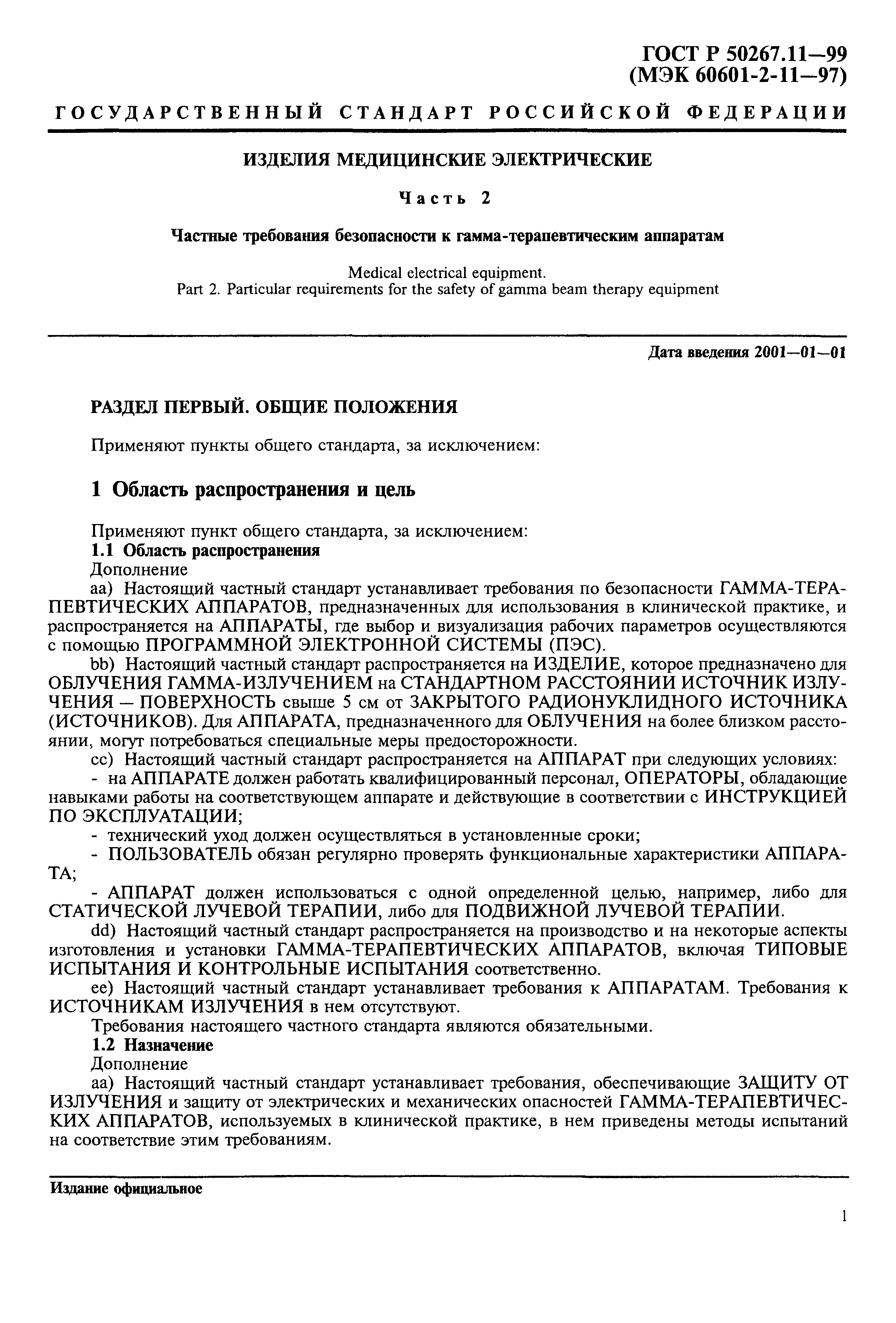 ГОСТ Р 50267.11—99
(МЭК 60601-2-11—97)

ГОСУДАРСТВЕННЫЙ СТАНДАРТ РОССИЙСКОЙ ФЕДЕРАЦИИ

ИЗДЕЛИЯ МЕДИЦИНСКИЕ ЭЛЕКТРИЧЕСКИЕ

Часть 2

Частные требования безопасности к гамма-терапевтическим аппаратам

Medical electrical equipment.
Part 2. Particular requirements for the safety of gamma beam therapy equipment

Дата введения 2001—01—01

РАЗДЕЛ ПЕРВЫЙ. ОБЩИЕ ПОЛОЖЕНИЯ

Применяют пункты общего стандарта, за исключением:

1 Область распространения и цель

Применяют пункт общего стандарта, за исключением:
1.1 Область распространения
Дополнение
аа) Настоящий частный стандарт устанавливает требования по безопасности ГАММА-ТЕРАПЕВТИЧЕСКИХ АППАРАТОВ, предназначенных для использования в клинической практике, и распространяется на АППАРАТЫ, где выбор и визуализация рабочих параметров осуществляются с помощью ПРОГРАММНОЙ ЭЛЕКТРОННОЙ СИСТЕМЫ (ПЭС).
bb) Настоящий частный стандарт распространяется на ИЗДЕЛИЕ, которое предназначено для ОБЛУЧЕНИЯ ГАММА-ИЗЛУЧЕНИЕМ на СТАНДАРТНОМ РАССТОЯНИИ ИСТОЧНИК ИЗЛУЧЕНИЯ — ПОВЕРХНОСТЬ свыше 5 см от ЗАКРЫТОГО РАДИОНУКЛИДНОГО ИСТОЧНИКА (ИСТОЧНИКОВ). Для АППАРАТА, предназначенного для ОБЛУЧЕНИЯ на более близком расстоянии, могут потребоваться специальные меры предосторожности.
cc) Настоящий частный стандарт распространяется на АППАРАТ при следующих условиях:
- на АППАРАТЕ должен работать квалифицированный персонал, ОПЕРАТОРЫ, обладающие навыками работы на соответствующем аппарате и действующие в соответствии с ИНСТРУКЦИЕЙ ПО ЭКСПЛУАТАЦИИ;
- технический уход должен осуществляться в установленные сроки;
- ПОЛЬЗОВАТЕЛЬ обязан регулярно проверять функциональные характеристики АППАРАТА;
- АППАРАТ должен использоваться с одной определенной целью, например, либо для СТАТИЧЕСКОЙ ЛУЧЕВОЙ ТЕРАПИИ, либо для ПОДВИЖНОЙ ЛУЧЕВОЙ ТЕРАПИИ.
dd) Настоящий частный стандарт распространяется на производство и на некоторые аспекты изготовления и установки ГАММА-ТЕРАПЕВТИЧЕСКИХ АППАРАТОВ, включая ТИПОВЫЕ ИСПЫТАНИЯ И КОНТРОЛЬНЫЕ ИСПЫТАНИЯ соответственно.
ее) Настоящий частный стандарт устанавливает требования к АППАРАТАМ. Требования к ИСТОЧНИКАМ ИЗЛУЧЕНИЯ в нем отсутствуют.
Требования настоящего частного стандарта являются обязательными.
1.2 Назначение
Дополнение
аа) Настоящий частный стандарт устанавливает требования, обеспечивающие ЗАЩИТУ ОТ ИЗЛУЧЕНИЯ и защиту от электрических и механических опасностей ГАММА-ТЕРАПЕВТИЧЕСКИХ АППАРАТОВ, используемых в клинической практике, в нем приведены методы испытаний на соответствие этим требованиям.

Издание официальное

1